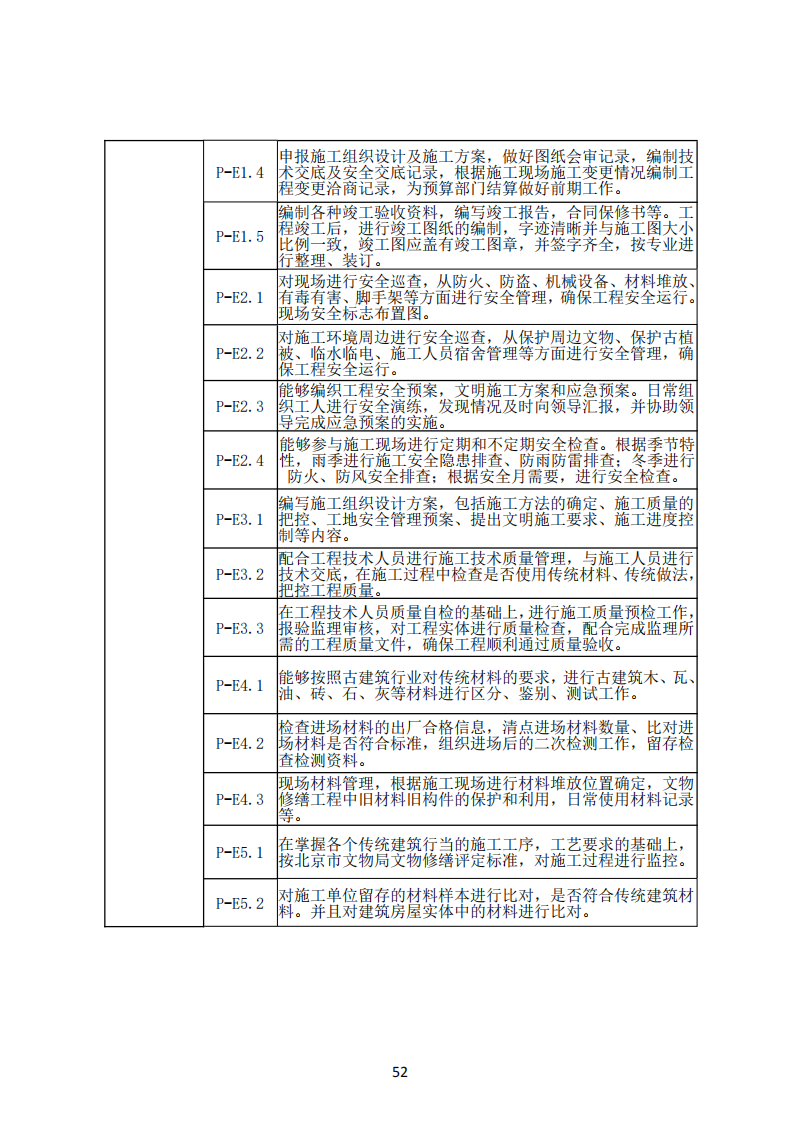 |  |  |  |
|---|---|---|
|  | P-E1.4 | 申报施工组织设计及施工方案，做好图纸会审记录，编制技术交底及安全交底记录，根据施工现场施工变更情况编制工程变更洽商记录，为预算部门结算做好前期工作。 |
|  | P-E1.5 | 编制各种竣工验收资料，编写竣工报告，合同保修书等。工程竣工后，进行竣工图纸的编制，字迹清晰并与施工图大小比例一致，竣工图应盖有竣工图章，并签字齐全，按专业进行整理、装订。 |
|  | P-E2.1 | 对现场进行安全巡查，从防火、防盗、机械设备、材料堆放、有毒有害、脚手架等方面进行安全管理，确保工程安全运行。现场安全标志布置图。 |
|  | P-E2.2 | 对施工环境周边进行安全巡查，从保护周边文物、保护古植被、临水临电、施工人员宿舍管理等方面进行安全管理，确保工程安全运行。 |
|  | P-E2.3 | 能够编织工程安全预案，文明施工方案和应急预案。日常组织工人进行安全演练，发现情况及时向领导汇报，并协助领导完成应急预案的实施。 |
|  | P-E2.4 | 能够参与施工现场进行定期和不定期安全检查。根据季节特性，雨季进行施工安全隐患排查、防雨防雷排查；冬季进行防火、防风安全排查；根据安全月需要，进行安全检查。 |
|  | P-E3.1 | 编写施工组织设计方案，包括施工方法的确定、施工质量的把控、工地安全管理预案、提出文明施工要求、施工进度控制等内容。 |
|  | P-E3.2 | 配合工程技术人员进行施工技术质量管理，与施工人员进行技术交底，在施工过程中检查是否使用传统材料、传统做法，把控工程质量。 |
|  | P-E3.3 | 在工程技术人员质量自检的基础上，进行施工质量预检工作，报验监理审核，对工程实体进行质量检查，配合完成监理所需的工程质量文件，确保工程顺利通过质量验收。 |
|  | P-E4.1 | 能够按照古建筑行业对传统材料的要求，进行古建筑木、瓦、油、砖、石、灰等材料进行区分、鉴别、测试工作。 |
|  | P-E4.2 | 检查进场材料的出厂合格信息，清点进场材料数量、比对进场材料是否符合标准，组织进场后的二次检测工作，留存检查检测资料。 |
|  | P-E4.3 | 现场材料管理，根据施工现场进行材料堆放位置确定，文物修缮工程中旧材料旧构件的保护和利用，日常使用材料记录等。 |
|  | P-E5.1 | 在掌握各个传统建筑行当的施工工序，工艺要求的基础上，按北京市文物局文物修缮评定标准，对施工过程进行监控。 |
|  | P-E5.2 | 对施工单位留存的材料样本进行比对，是否符合传统建筑材料。并且对建筑房屋实体中的材料进行比对。 |

52